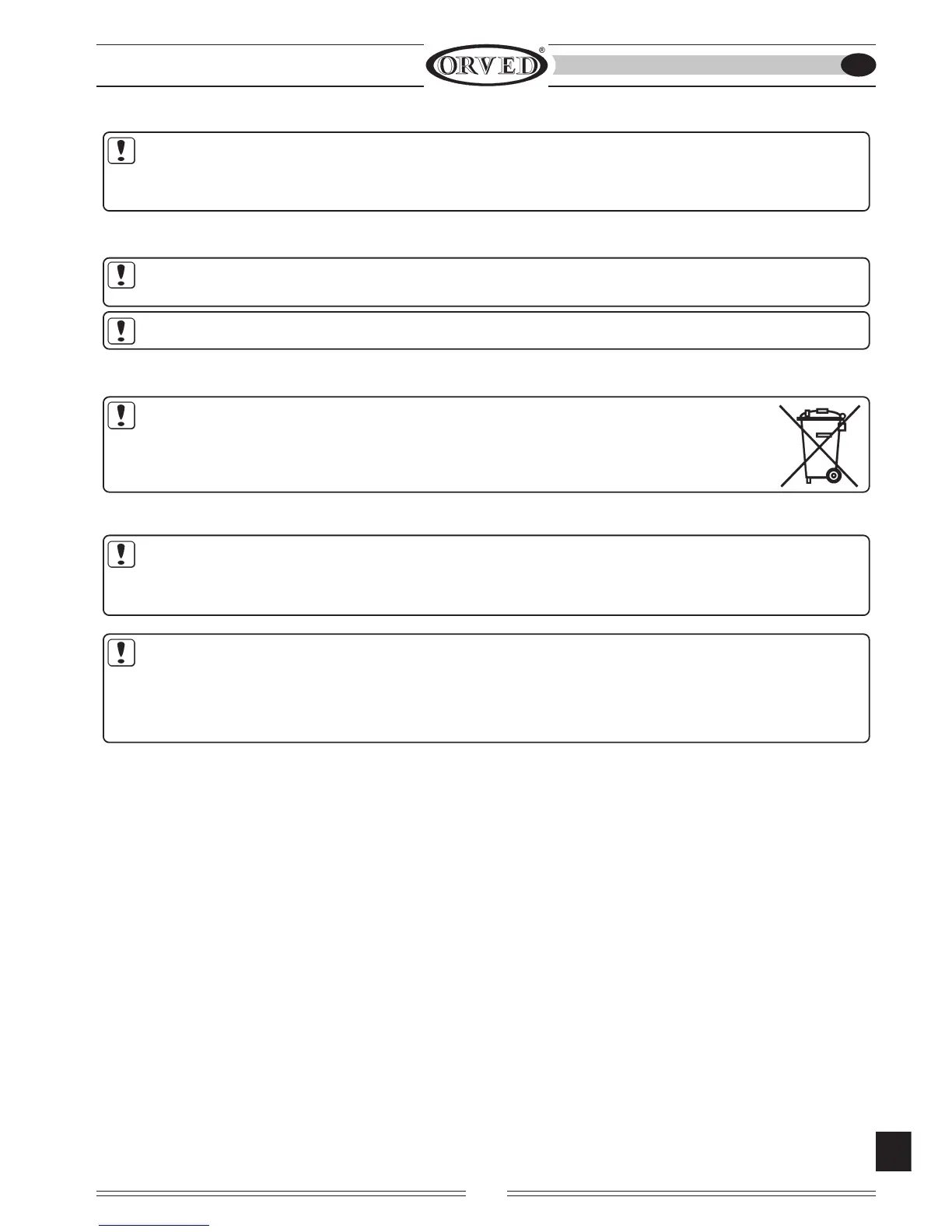 ORVED®